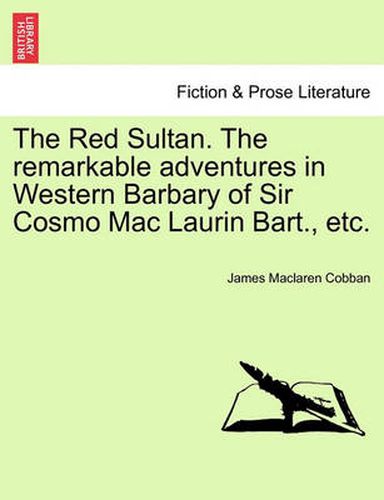 BRITISH LIBRARY

Fiction & Prose Literature

The Red Sultan. The remarkable adventures in Western Barbary of Sir Cosmo Mac Laurin Bart., etc.

James Maclaren Cobban